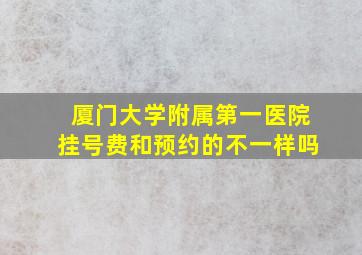 厦门大学附属第一医院
挂号费和预约的不一样吗